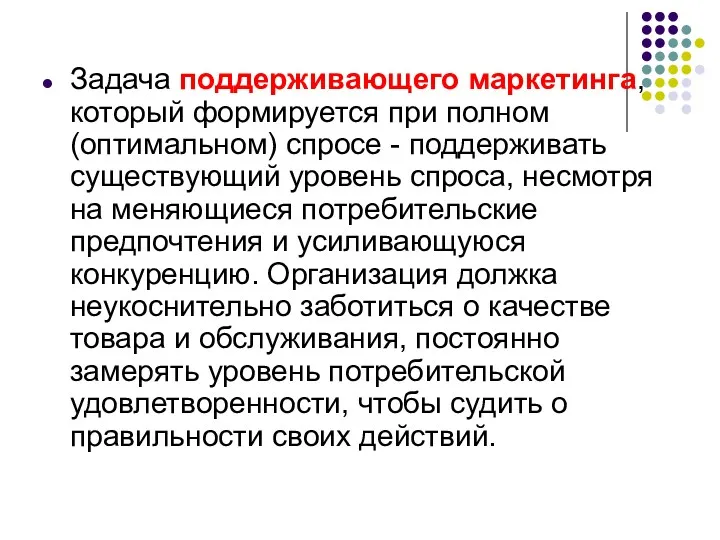 Задача поддерживающего маркетинга, который формируется при полном (оптимальном) спросе - поддерживать существующий уровень спроса, несмотря на меняющиеся потребительские предпочтения и усиливающуюся конкуренцию. Организация должка неукоснительно заботиться о качестве товара и обслуживания, постоянно замерять уровень потребительской удовлетворенности, чтобы судить о правильности своих действий.